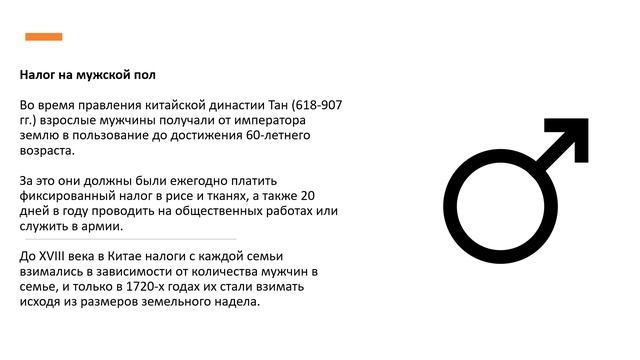 Налог на мужской пол

Во время правления китайской династии Тан (618-907 гг.) взрослые мужчины получали от императора землю в пользование до достижения 60-летнего возраста.

За это они должны были ежегодно платить фиксированный налог в рисе и тканях, а также 20 дней в году проводить на общественных работах или служить в армии.

До XVIII века в Китае налоги с каждой семьи взимались в зависимости от количества мужчин в семье, и только в 1720-х годах их стали взимать исходя из размеров земельного надела.